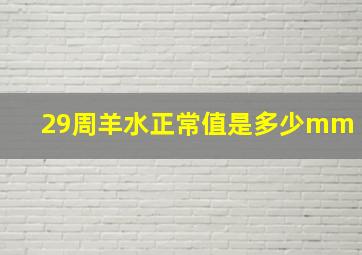 29周羊水正常值是多少mm